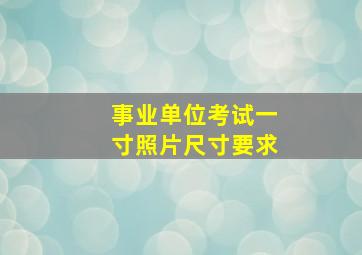 事业单位考试一寸照片尺寸要求